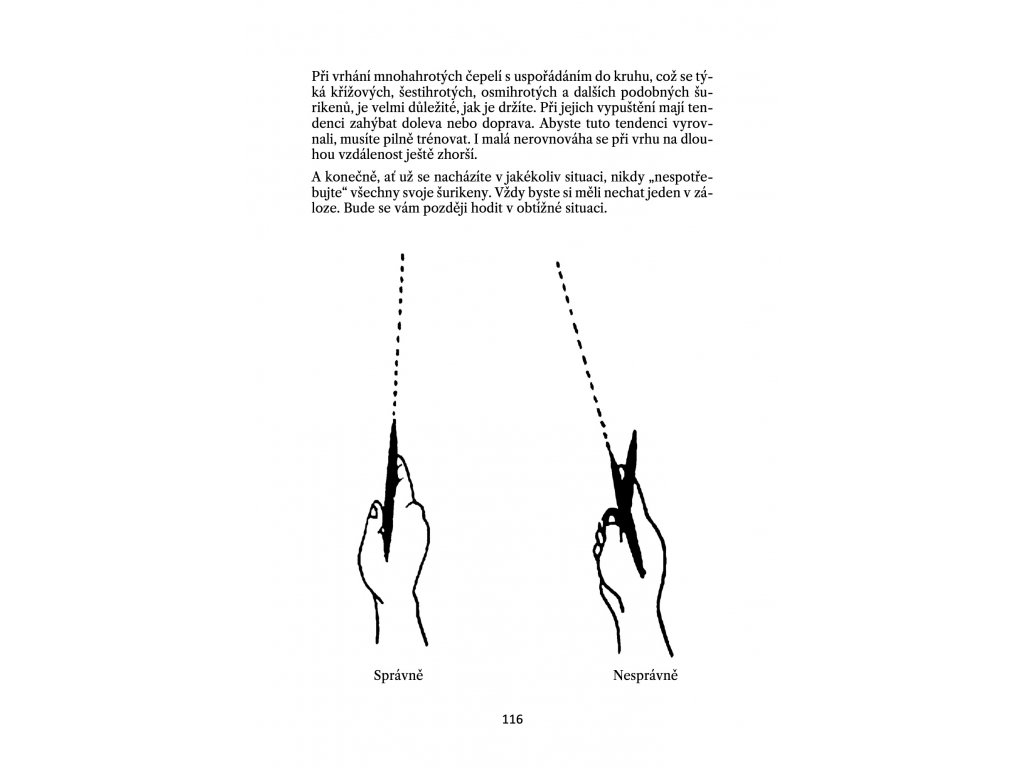 Při vrhání mnohahrotých čepelí s uspořádáním do kruhu, což se týká křížových, šestihrotých, osmihrotých a dalších podobných šurikenů, je velmi důležité, jak je držíte. Při jejich vypuštění mají tendenci zahýbat doleva nebo doprava. Abyste tuto tendenci vyrovnali, musíte pilně trénovat. I malá nerovnováha se při vrhu na dlouhou vzdálenost ještě zhorší.

A konečně, ať už se nacházíte v jakékoliv situaci, nikdy „nespotřebujte“ všechny svoje šurikeny. Vždy byste si měli nechat jeden v záloze. Bude se vám později hodit v obtížné situaci.

Správně

Nesprávně

116